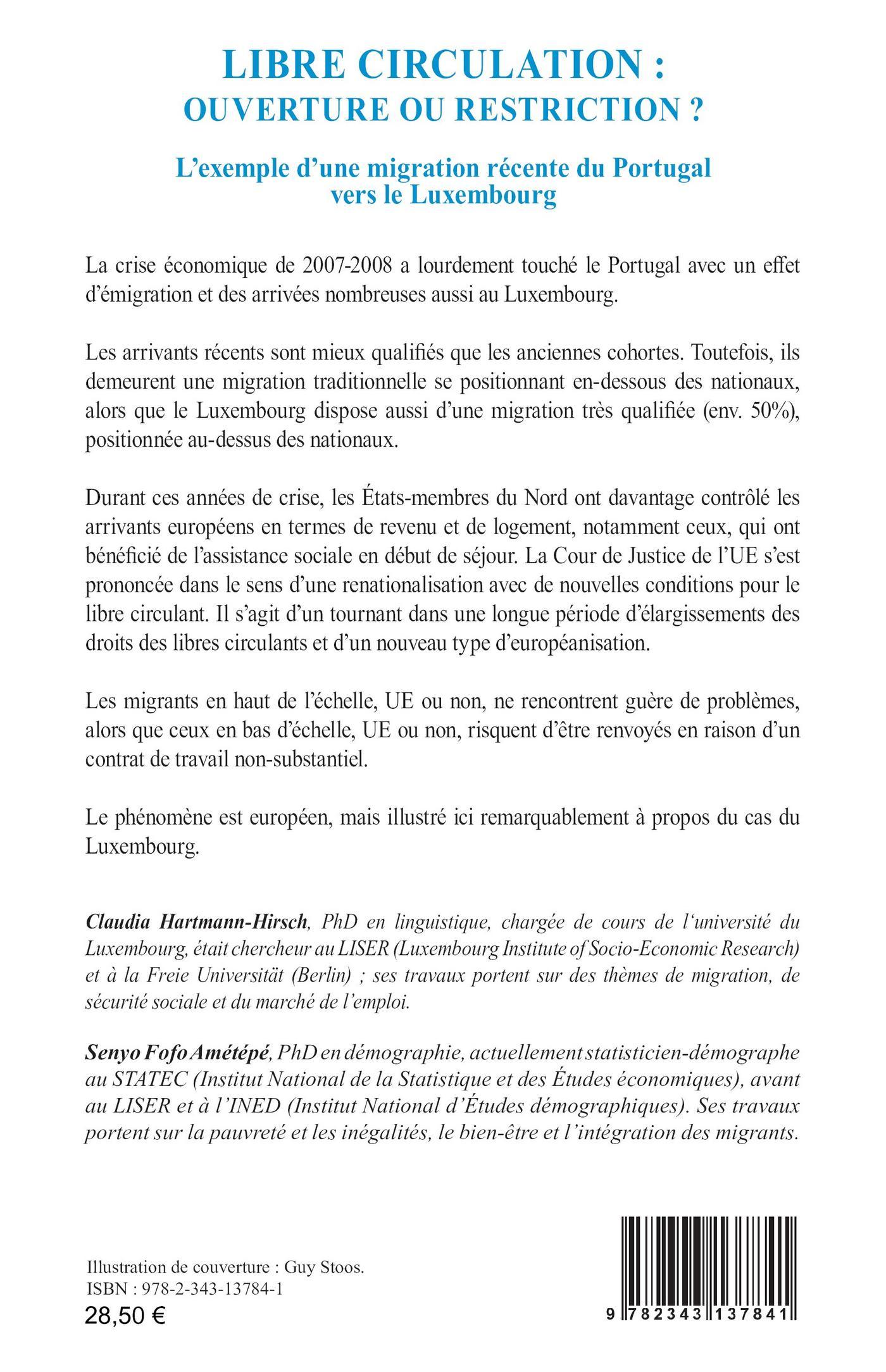 LIBRE CIRCULATION :
OUVERTURE OU RESTRICTION ?

L'exemple d'une migration récente du Portugal vers le Luxembourg

La crise économique de 2007-2008 a lourdement touché le Portugal avec un effet d'émigration et des arrivées nombreuses aussi au Luxembourg.

Les arrivants récents sont mieux qualifiés que les anciennes cohortes. Toutefois, ils demeurent une migration traditionnelle se positionnant en-dessous des nationaux, alors que le Luxembourg dispose aussi d'une migration très qualifiée (env. 50%), positionnée au-dessus des nationaux.

Durant ces années de crise, les États-membres du Nord ont davantage contrôlé les arrivants européens en termes de revenu et de logement, notamment ceux, qui ont bénéficié de l'assistance sociale en début de séjour. La Cour de Justice de l'UE s'est prononcée dans le sens d'une renationalisation avec de nouvelles conditions pour le libre circulant. Il s'agit d'un tournant dans une longue période d'élargissements des droits des libres circulants et d'un nouveau type d'européanisation.

Les migrants en haut de l'échelle, UE ou non, ne rencontrent guère de problèmes, alors que ceux en bas d'échelle, UE ou non, risquent d'être renvoyés en raison d'un contrat de travail non-substantiel.

Le phénomène est européen, mais illustré ici remarquablement à propos du cas du Luxembourg.

Claudia Hartmann-Hirsch, PhD en linguistique, chargée de cours de l'université du Luxembourg, était chercheur au LISER (Luxembourg Institute of Socio-Economic Research) et à la Freie Universität (Berlin) ; ses travaux portent sur des thèmes de migration, de sécurité sociale et du marché de l'emploi.

Senyo Fofo Amétépé, PhD en démographie, actuellement statisticien-démographe au STATEC (Institut National de la Statistique et des Études économiques), avant au LISER et à l'INED (Institut National d'Études démographiques). Ses travaux portent sur la pauvreté et les inégalités, le bien-être et l'intégration des migrants.

Illustration de couverture : Guy Stoos.
ISBN : 978-2-343-13784-1
28,50 €

9 782343 137841